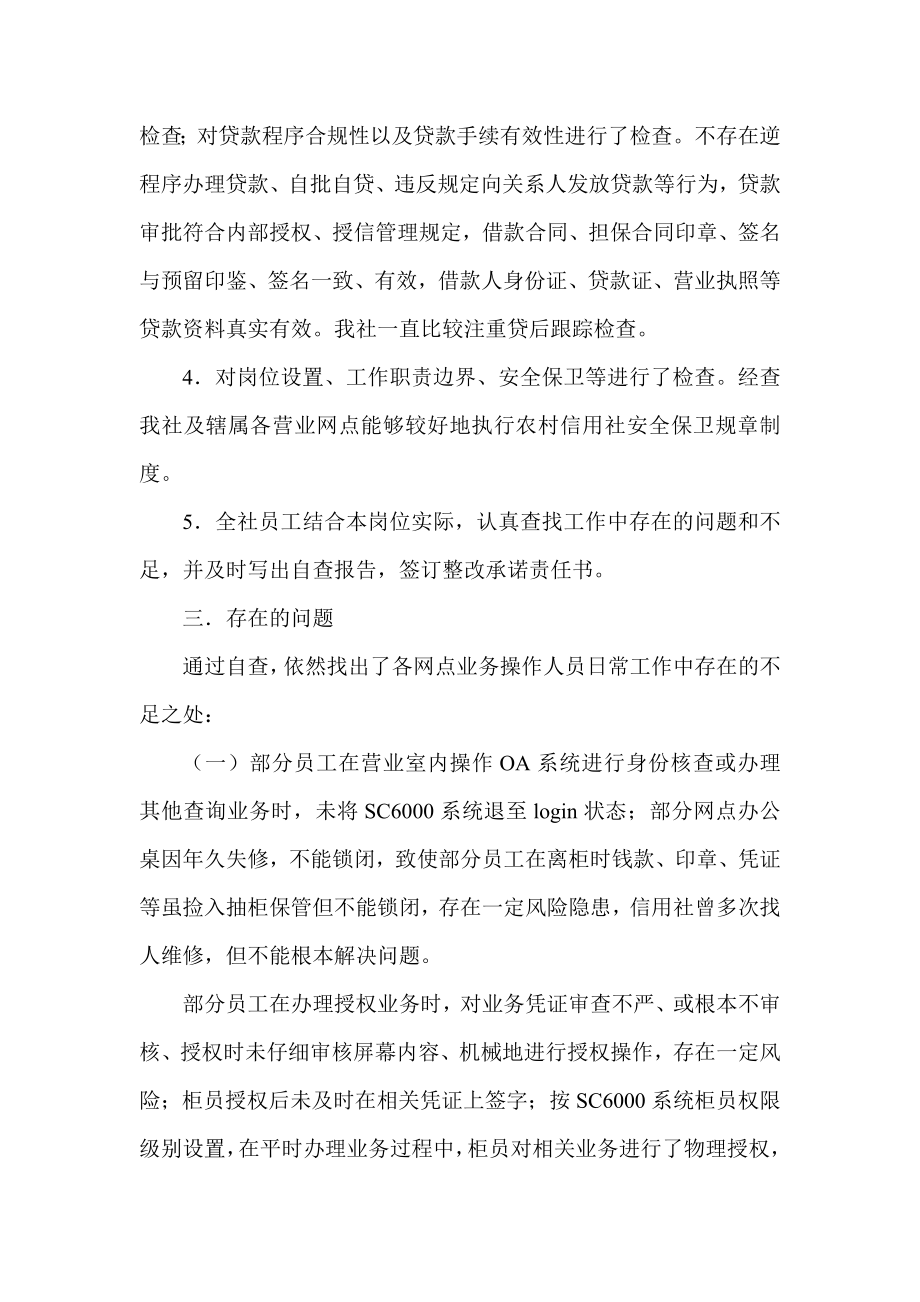 检查; 对贷款程序合规性以及贷款手续有效性进行了检查。不存在逆程序办理贷款、自批自贷、违反规定向关系人发放贷款等行为，贷款审批符合内部授权、授信管理规定，借款合同、担保合同印章、签名与预留印鉴、签名一致、有效，借款人身份证、贷款证、营业执照等贷款资料真实有效。我社一直比较注重贷后跟踪检查。

4．对岗位设置、工作职责边界、安全保卫等进行了检查。经查我社及辖属各营业网点能够较好地执行农村信用社安全保卫规章制度。

5．全社员工结合本岗位实际，认真查找工作中存在的问题和不足，并及时写出自查报告，签订整改承诺责任书。

三．存在的问题

通过自查，依然找出了各网点业务操作人员日常工作中存在的不足之处：

（一）部分员工在营业室内操作 OA 系统进行身份核查或办理其他查询业务时，未将 SC6000 系统退至 login 状态；部分网点办公桌因年久失修，不能锁闭，致使部分员工在离柜时钱款、印章、凭证等虽捡入抽柜保管但不能锁闭，存在一定风险隐患，信用社曾多次找人维修，但不能根本解决问题。

部分员工在办理授权业务时，对业务凭证审查不严、或根本不审核、授权时未仔细审核屏幕内容、机械地进行授权操作，存在一定风险；柜员授权后未及时在相关凭证上签字；按 SC6000 系统柜员权限级别设置，在平时办理业务过程中，柜员对相关业务进行了物理授权，